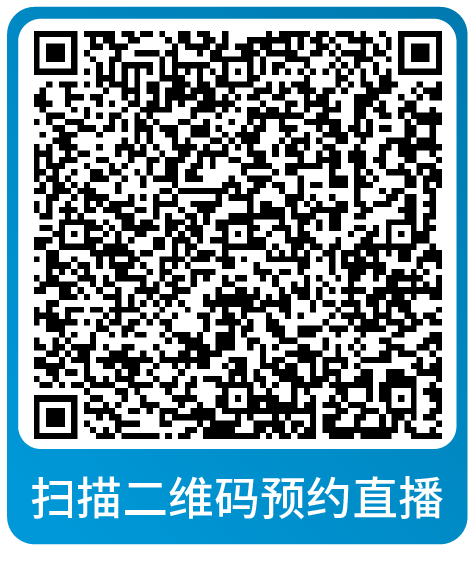 扫描二维码预约直播